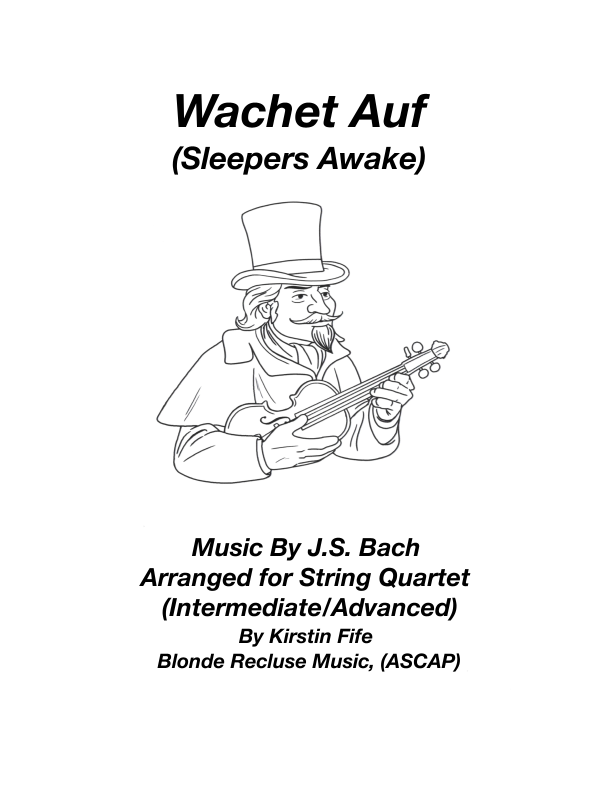 Wachet Auf
(Sleepers Awake)

Music By J.S. Bach
Arranged for String Quartet
(Intermediate/Advanced)
By Kirstin Fife
Blonde Recluse Music, (ASCAP)